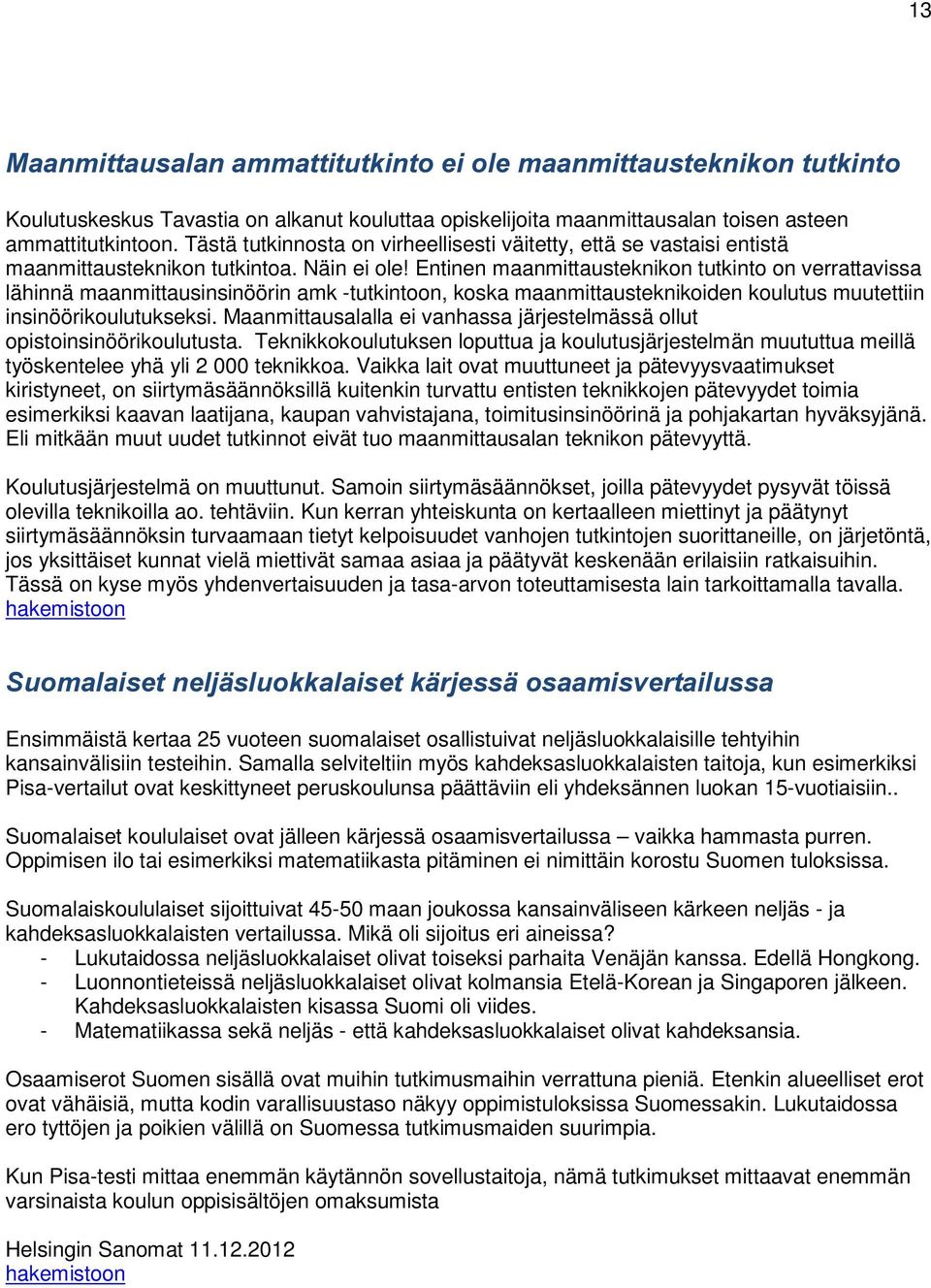 13

Maanmittausalan ammattitutkinto ei ole maanmittausteknikon tutkinto

Koulutuskeskus Tavastia on alkanut kouluttaa opiskelijoita maanmittausalan toisen asteen ammattitutkintoon. Tästä tutkinnosta on virheellisesti väitetty, että se vastaisi entistä maanmittausteknikon tutkintoa. Näin ei ole! Entinen maanmittausteknikon tutkinto on verrattavissa lähinnä maanmittausinsinöörin amk -tutkintoon, koska maanmittausteknikoiden koulutus muutettiin insinöörikoulutukseksi. Maanmittausalalla ei vanhassa järjestelmässä ollut opistoinsinöörikoulutusta. Teknikkokoulutuksen loputtua ja koulutusjärjestelmän muututtua meillä työskentelee yhä yli 2 000 teknikkoa. Vaikka lait ovat muuttuneet ja pätevyysvaatimukset kiristyneet, on siirtymäsäännöksillä kuitenkin turvattu entisten teknikkojen pätevyydet toimia esimerkiksi kaavan laatijana, kaupan vahvistajana, toimitusinsinöörinä ja pohjakartan hyväksyjänä. Eli mitkään muut uudet tutkinnot eivät tuo maanmittausalan teknikon pätevyyttä.

Koulutusjärjestelmä on muuttunut. Samoin siirtymäsäännökset, joilla pätevyydet pysyvät töissä olevilla teknikoilla ao. tehtäviin. Kun kerran yhteiskunta on kertaalleen miettinyt ja päätynyt siirtymäsäännöksin turvaamaan tietyt kelpoisuudet vanhojen tutkintojen suorittaneille, on järjetöntä, jos yksittäiset kunnat vielä miettivät samaa asiaa ja päätyvät keskenään erilaisiin ratkaisuihin. Tässä on kyse myös yhdenvertaisuuden ja tasa-arvon toteuttamisesta lain tarkoittamalla tavalla.
hakemistoon

Suomalaiset neljäsluokkalaiset kärjessä osaamisvertailussa

Ensimmäistä kertaa 25 vuoteen suomalaiset osallistuivat neljäsluokkalaisille tehtyihin kansainvälisiin testeihin. Samalla selviteltiin myös kahdeksasluokkalaisten taitoja, kun esimerkiksi Pisa-vertailut ovat keskittyneet peruskoulunsa päättäviin eli yhdeksännen luokan 15-vuotiaisiin..

Suomalaiset koululaiset ovat jälleen kärjessä osaamisvertailussa – vaikka hammasta purren. Oppimisen ilo tai esimerkiksi matematiikasta pitäminen ei nimittäin korostu Suomen tuloksissa.

Suomalaiskoululaiset sijoittuivat 45-50 maan joukossa kansainväliseen kärkeen neljäs - ja kahdeksasluokkalaisten vertailussa. Mikä oli sijoitus eri aineissa?
- Lukutaidossa neljäsluokkalaiset olivat toiseksi parhaita Venäjän kanssa. Edellä Hongkong.
- Luonnontieteissä neljäsluokkalaiset olivat kolmansia Etelä-Korean ja Singaporen jälkeen. Kahdeksasluokkalaisten kisassa Suomi oli viides.
- Matematiikassa sekä neljäs - että kahdeksasluokkalaiset olivat kahdeksansia.

Osaamiserot Suomen sisällä ovat muihin tutkimusmaihin verrattuna pieniä. Etenkin alueelliset erot ovat vähäisiä, mutta kodin varallisuustaso näkyy oppimistuloksissa Suomessakin. Lukutaidossa ero tyttöjen ja poikien välillä on Suomessa tutkimusmaiden suurimpia.

Kun Pisa-testi mittaa enemmän käytännön sovellustaitoja, nämä tutkimukset mittaavat enemmän varsinaista koulun oppisisältöjen omaksumista

Helsingin Sanomat 11.12.2012
hakemistoon